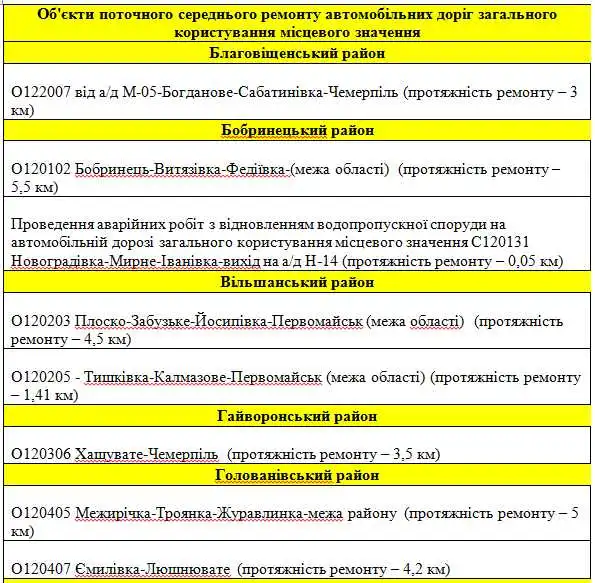 | Об'єкти поточного середнього ремонту автомобільних доріг загального користування місцевого значення |
|---|
| Благовіщенський район |
| О122007 від а/д М-05-Богданове-Сабатинівка-Чемерпіль (протяжність ремонту – 3 км) |
| Бобринецький район |
| О120102 Бобринець-Витязівка-Федівка-(межа області) (протяжність ремонту – 5,5 км) |
| Проведення аварійних робіт з відновленням водопропускної споруди на автомобільній дорозі загального користування місцевого значення С120131 Новоградівка-Мирне-Іванівка-вихід на а/д Н-14 (протяжність ремонту – 0,05 км) |
| Вільшанський район |
| О120203 Плоско-Забузьке-Йосипівка-Первомайськ (межа області) (протяжність ремонту – 4,5 км) |
| О120205 - Тишківка-Калмазове-Первомайськ (межа області) (протяжність ремонту – 1,41 км) |
| Гайворонський район |
| О120306 Хащувате-Чемерпіль (протяжність ремонту – 3,5 км) |
| Голованівський район |
| О120405 Межирічка-Троянка-Журавлинка-межа району (протяжність ремонту – 5 км) |
| О120407 Ємилівка-Люшнювате (протяжність ремонту – 4,2 км) |